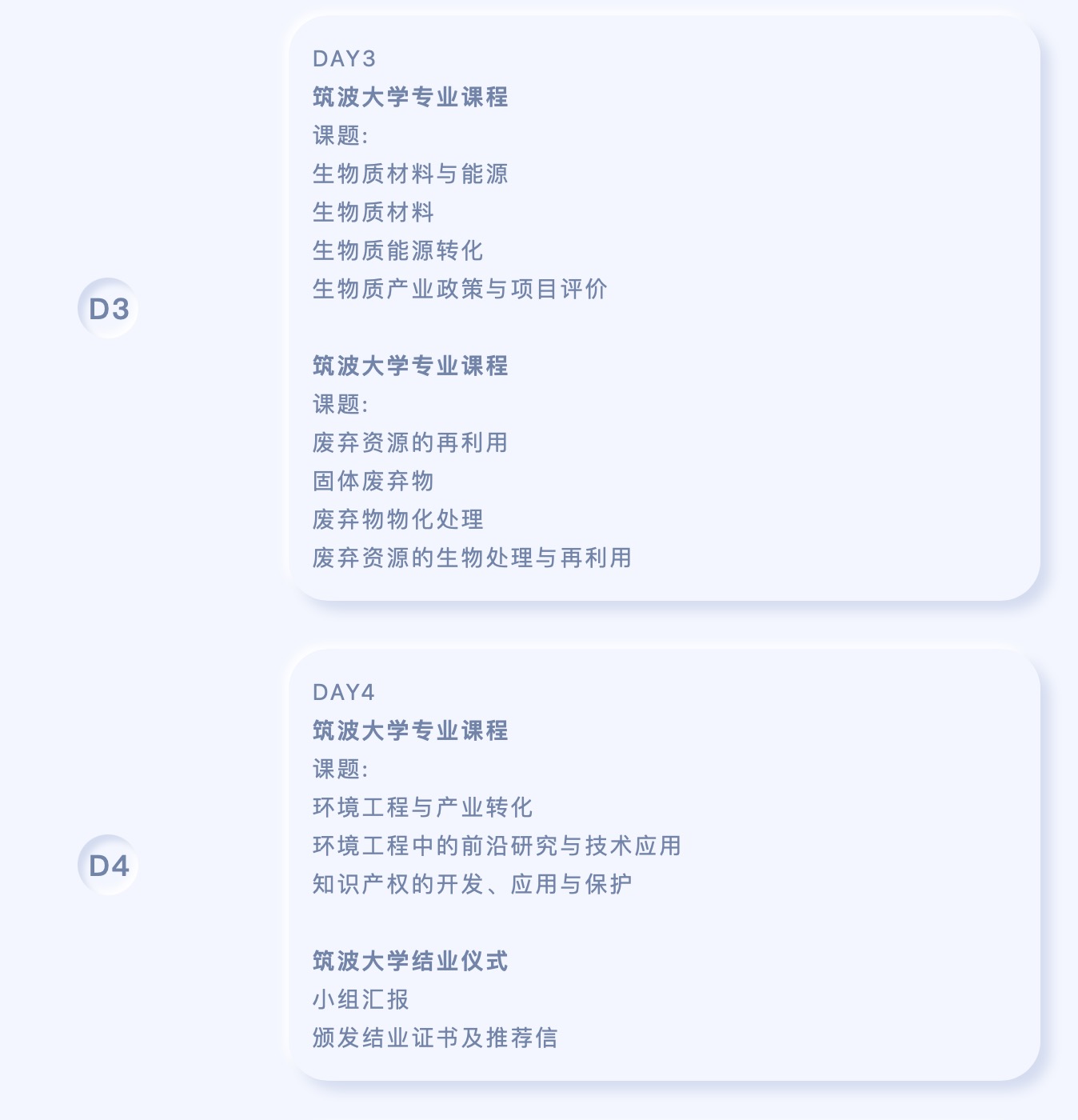 D3

DAY3
筑波大学专业课程
课题:
生物质材料与能源
生物质材料
生物质能源转化
生物质产业政策与项目评价

筑波大学专业课程
课题:
废弃资源的再利用
固体废弃物
废弃物物化处理
废弃资源的生物处理与再利用

D4

DAY4
筑波大学专业课程
课题:
环境工程与产业转化
环境工程中的前沿研究与技术应用
知识产权的开发、应用与保护

筑波大学结业仪式
小组汇报
颁发结业证书及推荐信